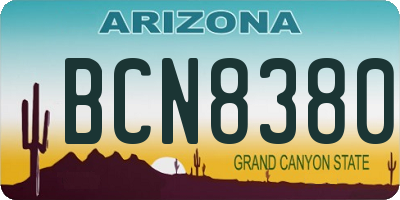 ARIZONA

BCN8380

GRAND CANYON STATE